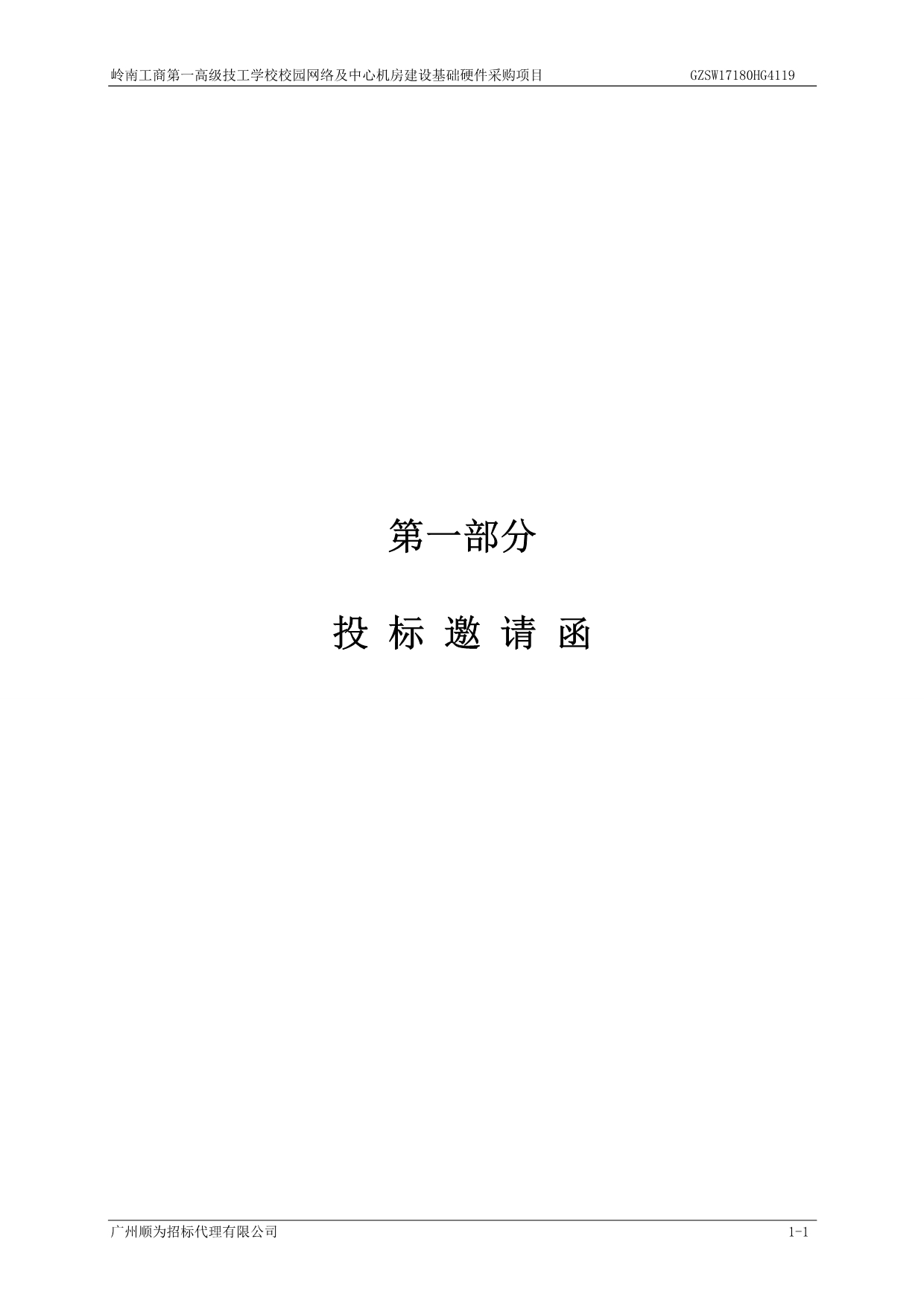 岭南工商第一高级技工学校校园网络及中心机房建设基础硬件采购项目 GZSW17180HG4119

第一部分

投 标 邀 请 函

广州顺为招标代理有限公司 1-1